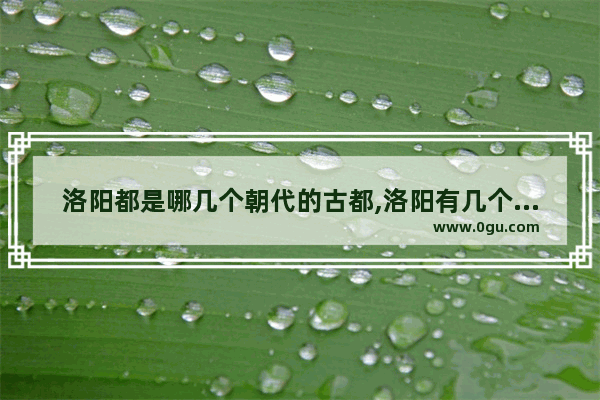 洛阳都是哪几个朝代的古都,洛阳有几个...
www.0gu.com